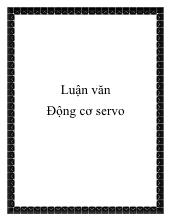 Luận văn
Động cơ servo